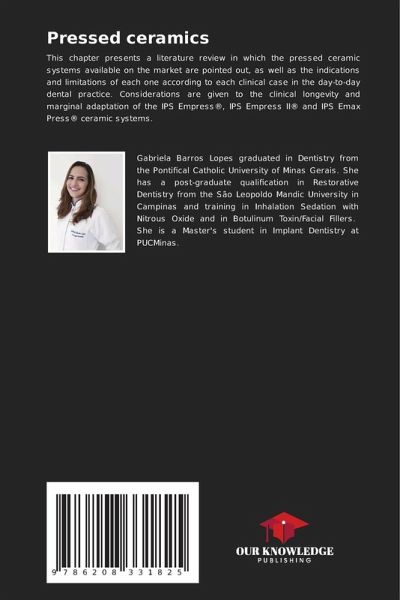 Pressed ceramics

This chapter presents a literature review in which the pressed ceramic systems available on the market are pointed out, as well as the indications and limitations of each one according to each clinical case in the day-to-day dental practice. Considerations are given to the clinical longevity and marginal adaptation of the IPS Empress®, IPS Empress II® and IPS Emax Press® ceramic systems.

Gabriela Barros Lopes graduated in Dentistry from the Pontifical Catholic University of Minas Gerais. She has a post-graduate qualification in Restorative Dentistry from the São Leopoldo Mandic University in Campinas and training in Inhalation Sedation with Nitrous Oxide and in Botulinum Toxin/Facial Fillers. She is a Master's student in Implant Dentistry at PUCMinas.

9 786208 331825

OUR KNOWLEDGE
PUBLISHING